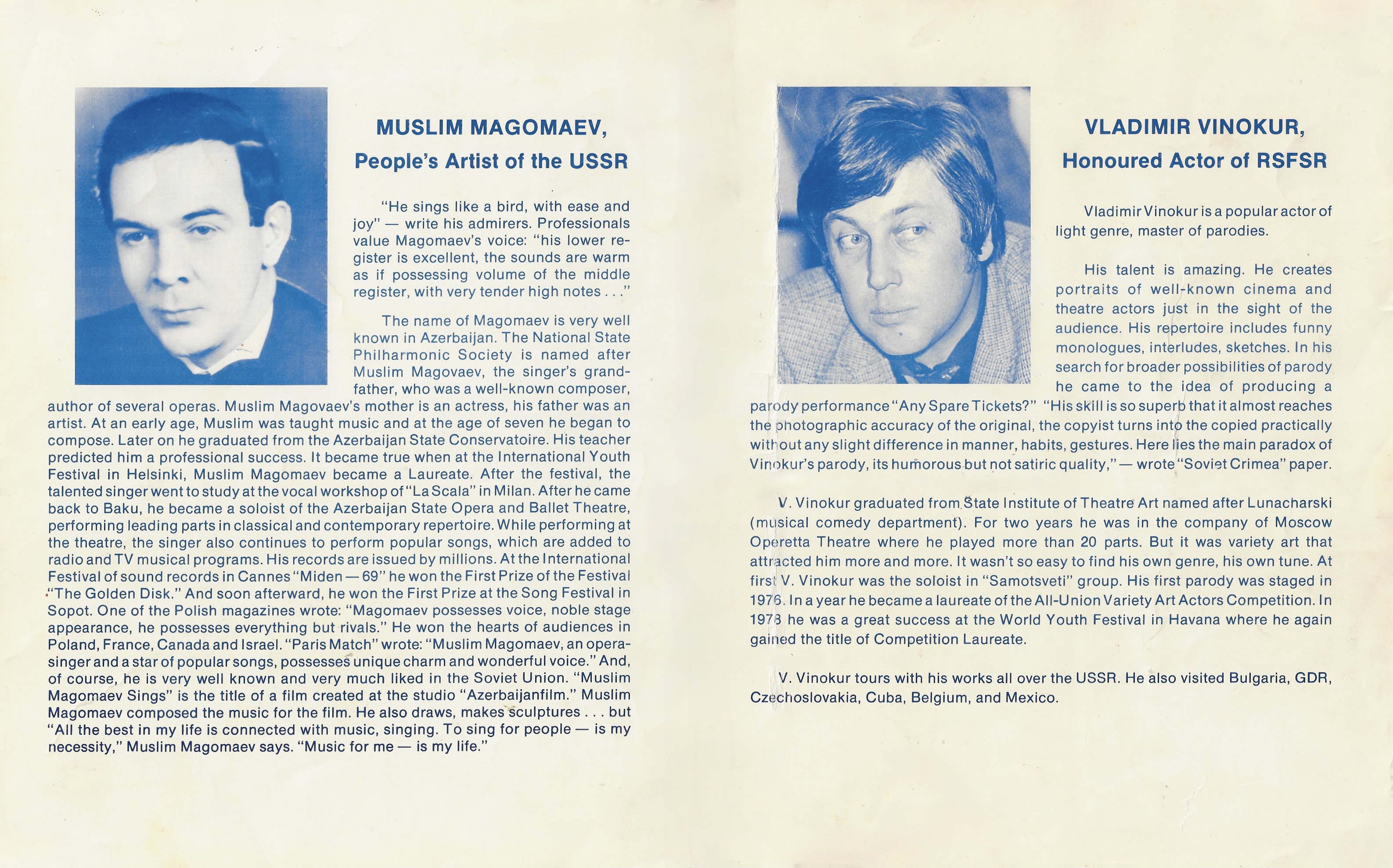 MUSLIM MAGOMAEV,
People's Artist of the USSR

"He sings like a bird, with ease and joy" — write his admirers. Professionals value Magomaev's voice: "his lower register is excellent, the sounds are warm as if possessing volume of the middle register, with very tender high notes . . ."

The name of Magomaev is very well known in Azerbaijan. The National State Philharmonic Society is named after Muslim Magovaev, the singer's grandfather, who was a well-known composer, author of several operas. Muslim Magovaev's mother is an actress, his father was an artist. At an early age, Muslim was taught music and at the age of seven he began to compose. Later on he graduated from the Azerbaijan State Conservatoire. His teacher predicted him a professional success. It became true when at the International Youth Festival in Helsinki, Muslim Magomaev became a Laureate. After the festival, the talented singer went to study at the vocal workshop of "La Scala" in Milan. After he came back to Baku, he became a soloist of the Azerbaijan State Opera and Ballet Theatre, performing leading parts in classical and contemporary repertoire. While performing at the theatre, the singer also continues to perform popular songs, which are added to radio and TV musical programs. His records are issued by millions. At the International Festival of sound records in Cannes "Miden — 69" he won the First Prize of the Festival "The Golden Disk." And soon afterward, he won the First Prize at the Song Festival in Sopot. One of the Polish magazines wrote: "Magomaev possesses voice, noble stage appearance, he possesses everything but rivals." He won the hearts of audiences in Poland, France, Canada and Israel. "Paris Match" wrote: "Muslim Magomaev, an opera-singer and a star of popular songs, possesses unique charm and wonderful voice." And, of course, he is very well known and very much liked in the Soviet Union. "Muslim Magomaev Sings" is the title of a film created at the studio "Azerbaijanfilm." Muslim Magomaev composed the music for the film. He also draws, makes sculptures . . . but "All the best in my life is connected with music, singing. To sing for people — is my necessity," Muslim Magomaev says. "Music for me — is my life."

VLADIMIR VINOKUR,
Honoured Actor of RSFSR

Vladimir Vinokur is a popular actor of light genre, master of parodies.

His talent is amazing. He creates portraits of well-known cinema and theatre actors just in the sight of the audience. His repertoire includes funny monologues, interludes, sketches. In his search for broader possibilities of parody he came to the idea of producing a parody performance "Any Spare Tickets?" "His skill is so superb that it almost reaches the photographic accuracy of the original, the copyist turns into the copied practically without any slight difference in manner, habits, gestures. Here lies the main paradox of Vinokur's parody, its humorous but not satiric quality," — wrote "Soviet Crimea" paper.

V. Vinokur graduated from State Institute of Theatre Art named after Lunacharski (musical comedy department). For two years he was in the company of Moscow Operetta Theatre where he played more than 20 parts. But it was variety art that attracted him more and more. It wasn't so easy to find his own genre, his own tune. At first V. Vinokur was the soloist in "Samotsveti" group. His first parody was staged in 1976. In a year he became a laureate of the All-Union Variety Art Actors Competition. In 1978 he was a great success at the World Youth Festival in Havana where he again gained the title of Competition Laureate.

V. Vinokur tours with his works all over the USSR. He also visited Bulgaria, GDR, Czechoslovakia, Cuba, Belgium, and Mexico.